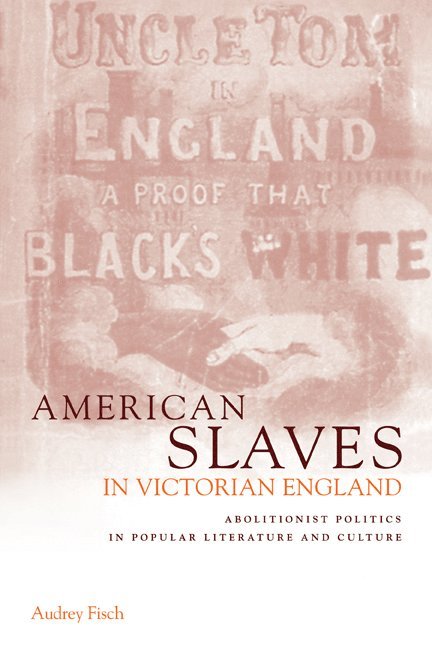 UNCLE TOM
IN
ENGLAND
A PROOF THAT
BLACK'S WHITE

AMERICAN
SLAVES
IN VICTORIAN ENGLAND

ABOLITIONIST POLITICS
IN POPULAR LITERATURE AND CULTURE

Audrey Fisch